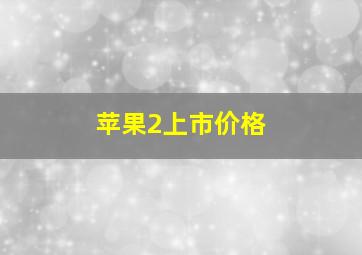 苹果2上市价格